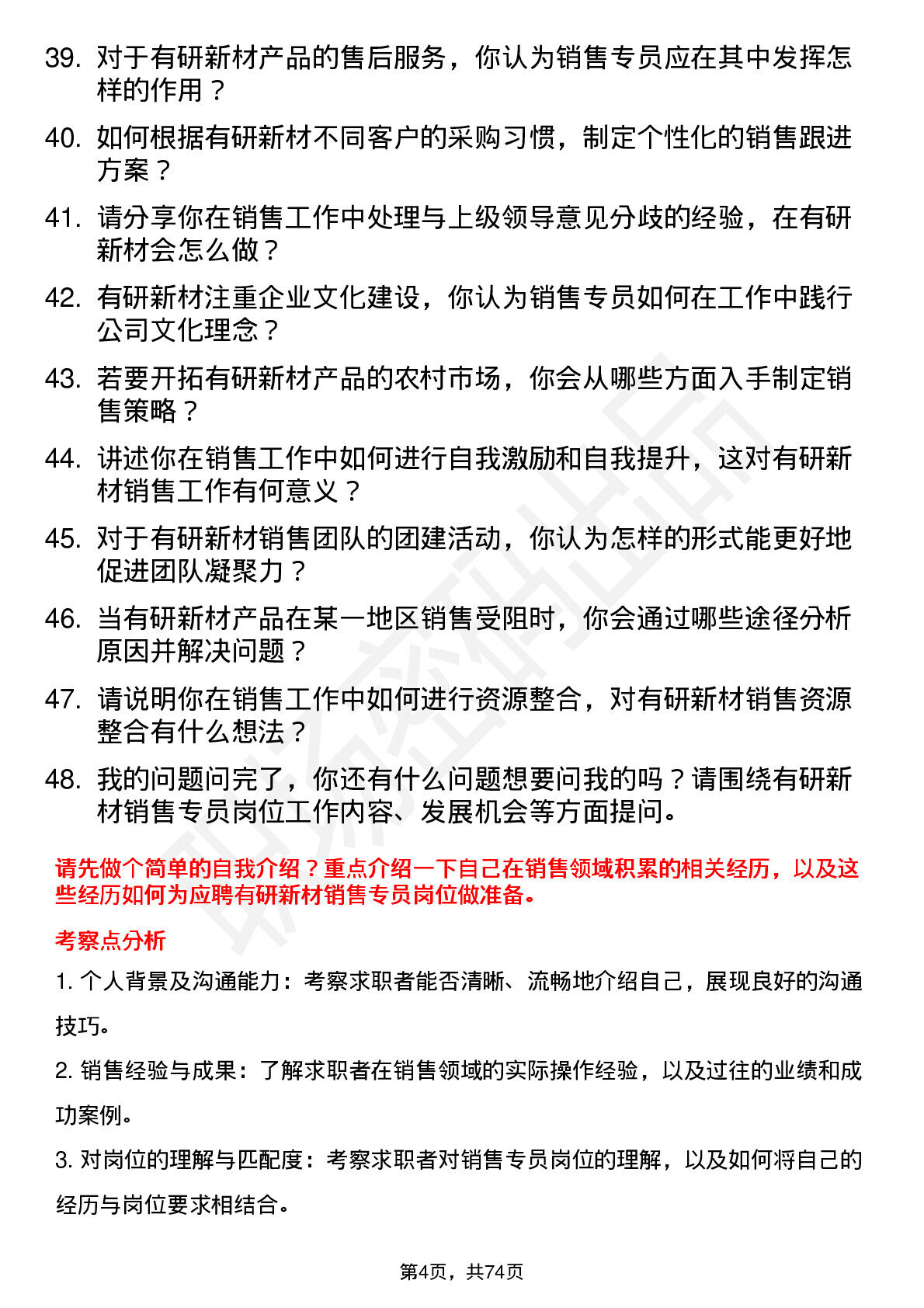 39. 对于有研新材产品的售后服务，你认为销售专员应在其中发挥怎样的作用？

40. 如何根据有研新材不同客户的采购习惯，制定个性化的销售跟进方案？

41. 请分享你在销售工作中处理与上级领导意见分歧的经验，在有研新材会怎么做？

42. 有研新材注重企业文化建设，你认为销售专员如何在工作中践行公司文化理念？

43. 若要开拓有研新材产品的农村市场，你会从哪些方面入手制定销售策略？

44. 讲述你在销售工作中如何进行自我激励和自我提升，这对有研新材销售工作有何意义？

45. 对于有研新材销售团队的团建活动，你认为怎样的形式能更好地促进团队凝聚力？

46. 当有研新材产品在某一地区销售受阻时，你会通过哪些途径分析原因并解决问题？

47. 请说明你在销售工作中如何进行资源整合，对有研新材销售资源整合有什么想法？

48. 我的问题问完了，你还有什么问题想要问我的吗？请围绕有研新材销售专员岗位工作内容、发展机会等方面提问。

请先做个简单的自我介绍？重点介绍一下自己在销售领域积累的相关经历，以及这些经历如何为应聘有研新材销售专员岗位做准备。

考察点分析

1. 个人背景及沟通能力：考察求职者能否清晰、流畅地介绍自己，展现良好的沟通技巧。

2. 销售经验与成果：了解求职者在销售领域的实际操作经验，以及过往的业绩和成功案例。

3. 对岗位的理解与匹配度：考察求职者对销售专员岗位的理解，以及如何将自己的经历与岗位要求相结合。

第4页，共74页